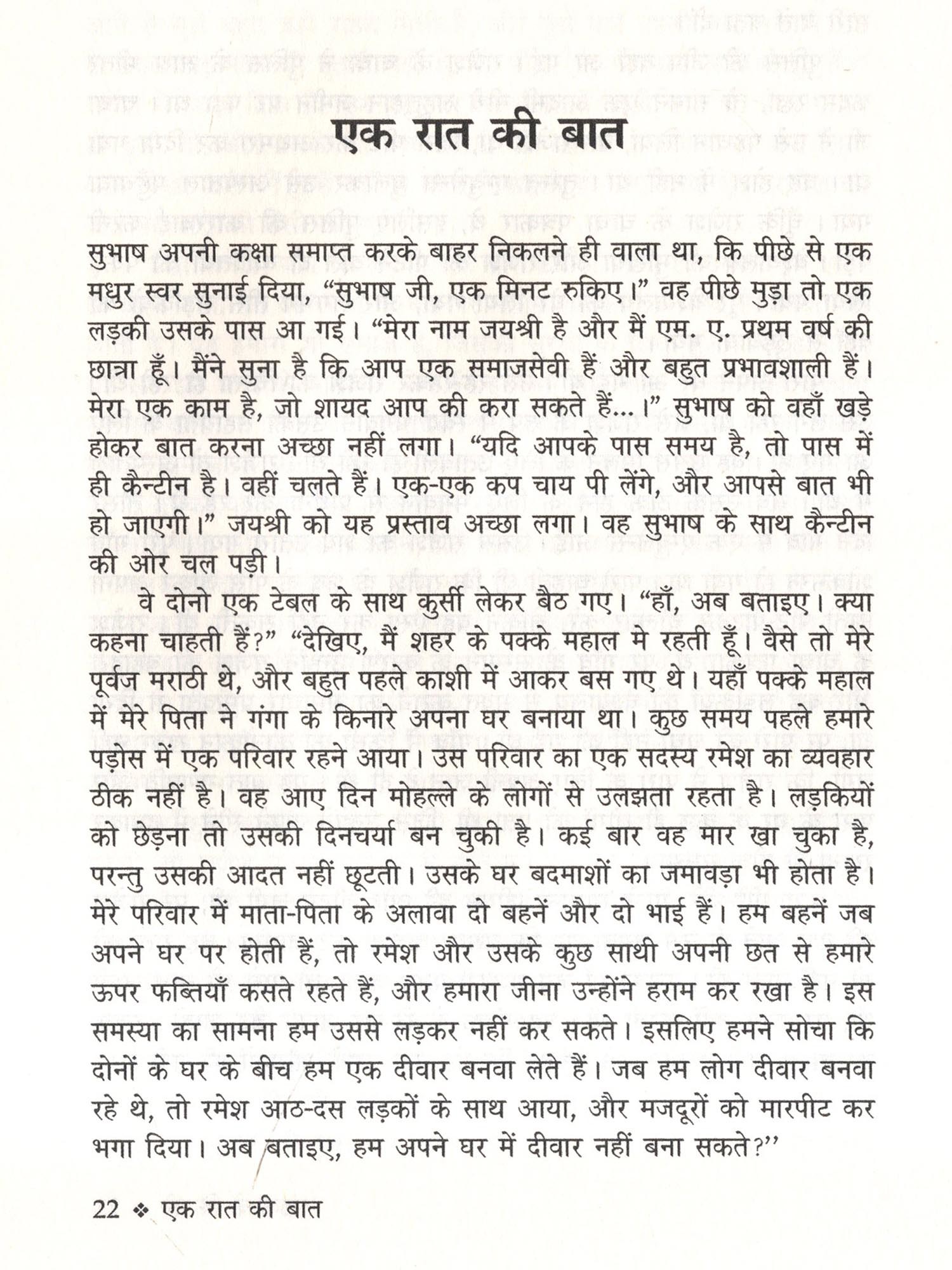 एक रात की बात

सुभाष अपनी कक्षा समाप्त करके बाहर निकलने ही वाला था, कि पीछे से एक मधुर स्वर सुनाई दिया, “सुभाष जी, एक मिनट रुकिए।” वह पीछे मुड़ा तो एक लड़की उसके पास आ गई। “मेरा नाम जयश्री है और मैं एम. ए. प्रथम वर्ष की छात्रा हूँ। मैंने सुना है कि आप एक समाजसेवी हैं और बहुत प्रभावशाली हैं। मेरा एक काम है, जो शायद आप की करा सकते हैं...।” सुभाष को वहाँ खड़े होकर बात करना अच्छा नहीं लगा। “यदि आपके पास समय है, तो पास में ही कैन्टीन है। वहीं चलते हैं। एक-एक कप चाय पी लेंगे, और आपसे बात भी हो जाएगी।” जयश्री को यह प्रस्ताव अच्छा लगा। वह सुभाष के साथ कैन्टीन की ओर चल पड़ी।

वे दोनो एक टेबल के साथ कुर्सी लेकर बैठ गए। “हाँ, अब बताइए। क्या कहना चाहती हैं?” “देखिए, मैं शहर के पक्के महाल मे रहती हूँ। वैसे तो मेरे पूर्वज मराठी थे, और बहुत पहले काशी में आकर बस गए थे। यहाँ पक्के महाल में मेरे पिता ने गंगा के किनारे अपना घर बनाया था। कुछ समय पहले हमारे पड़ोस में एक परिवार रहने आया। उस परिवार का एक सदस्य रमेश का व्यवहार ठीक नहीं है। वह आए दिन मोहल्ले के लोगों से उलझता रहता है। लड़कियों को छेड़ना तो उसकी दिनचर्या बन चुकी है। कई बार वह मार खा चुका है, परन्तु उसकी आदत नहीं छूटती। उसके घर बदमाशों का जमावड़ा भी होता है। मेरे परिवार में माता-पिता के अलावा दो बहनें और दो भाई हैं। हम बहनें जब अपने घर पर होती हैं, तो रमेश और उसके कुछ साथी अपनी छत से हमारे ऊपर फब्तियाँ कसते रहते हैं, और हमारा जीना उन्होंने हराम कर रखा है। इस समस्या का सामना हम उससे लड़कर नहीं कर सकते। इसलिए हमने सोचा कि दोनों के घर के बीच हम एक दीवार बनवा लेते हैं। जब हम लोग दीवार बनवा रहे थे, तो रमेश आठ-दस लड़कों के साथ आया, और मजदूरों को मारपीट कर भगा दिया। अब बताइए, हम अपने घर में दीवार नहीं बना सकते?”

22 ❖ एक रात की बात